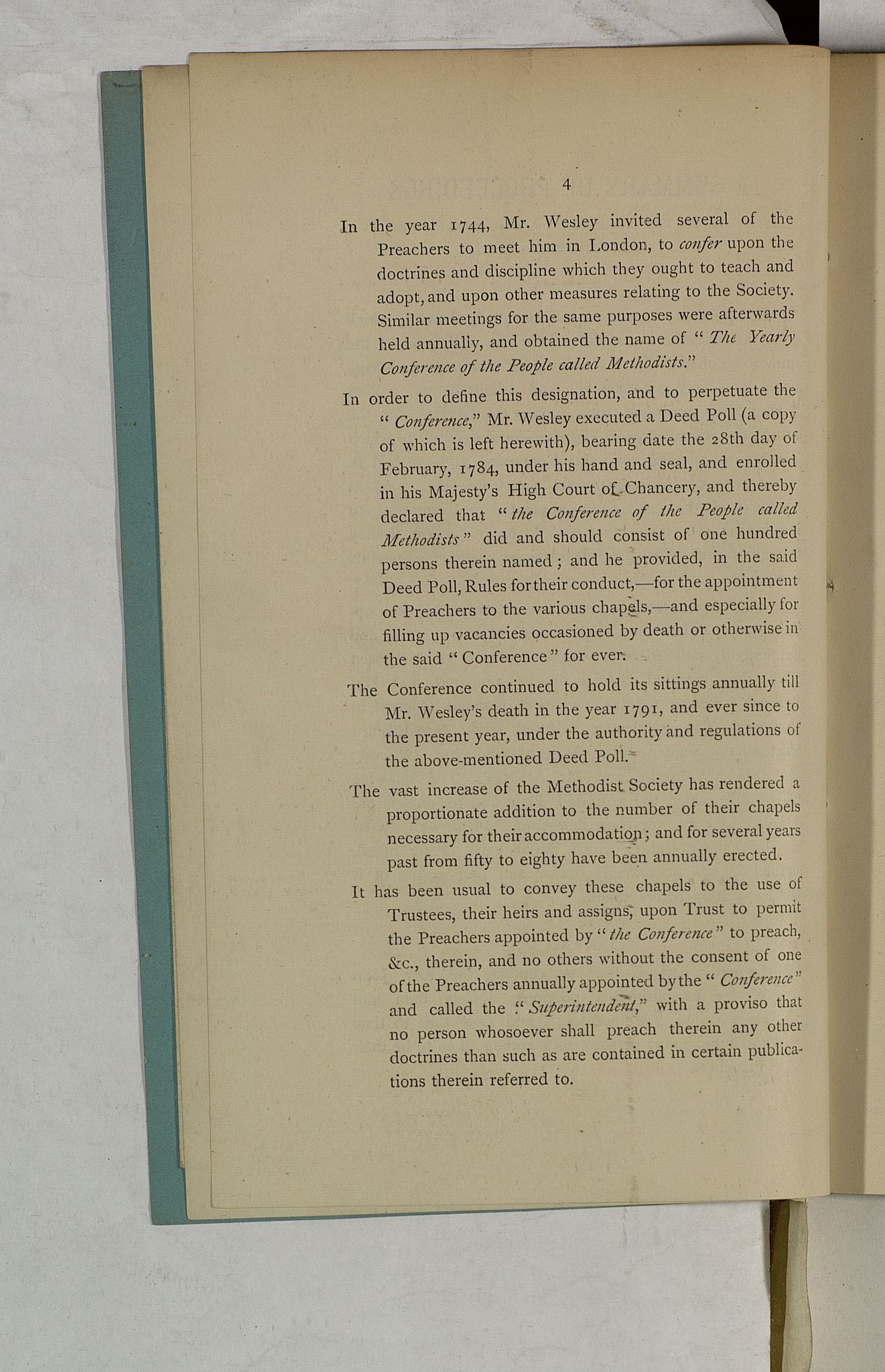 4

In the year 1744, Mr. Wesley invited several of the Preachers to meet him in London, to confer upon the doctrines and discipline which they ought to teach and adopt, and upon other measures relating to the Society. Similar meetings for the same purposes were afterwards held annually, and obtained the name of "The Yearly Conference of the People called Methodists."

In order to define this designation, and to perpetuate the "Conference," Mr. Wesley executed a Deed Poll (a copy of which is left herewith), bearing date the 28th day of February, 1784, under his hand and seal, and enrolled in his Majesty's High Court of Chancery, and thereby declared that "the Conference of the People called Methodists" did and should consist of one hundred persons therein named; and he provided, in the said Deed Poll, Rules for their conduct,—for the appointment of Preachers to the various chapels,—and especially for filling up vacancies occasioned by death or otherwise in the said "Conference" for ever.

The Conference continued to hold its sittings annually till Mr. Wesley's death in the year 1791, and ever since to the present year, under the authority and regulations of the above-mentioned Deed Poll.

The vast increase of the Methodist Society has rendered a proportionate addition to the number of their chapels necessary for their accommodation; and for several years past from fifty to eighty have been annually erected.

It has been usual to convey these chapels to the use of Trustees, their heirs and assigns, upon Trust to permit the Preachers appointed by "the Conference" to preach, &c., therein, and no others without the consent of one of the Preachers annually appointed by the "Conference" and called the "Superintendent," with a proviso that no person whosoever shall preach therein any other doctrines than such as are contained in certain publications therein referred to.